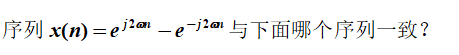 序列 $x(n)=e^{j2\omega n}-e^{-j2\omega n}$ 与下面哪个序列一致？